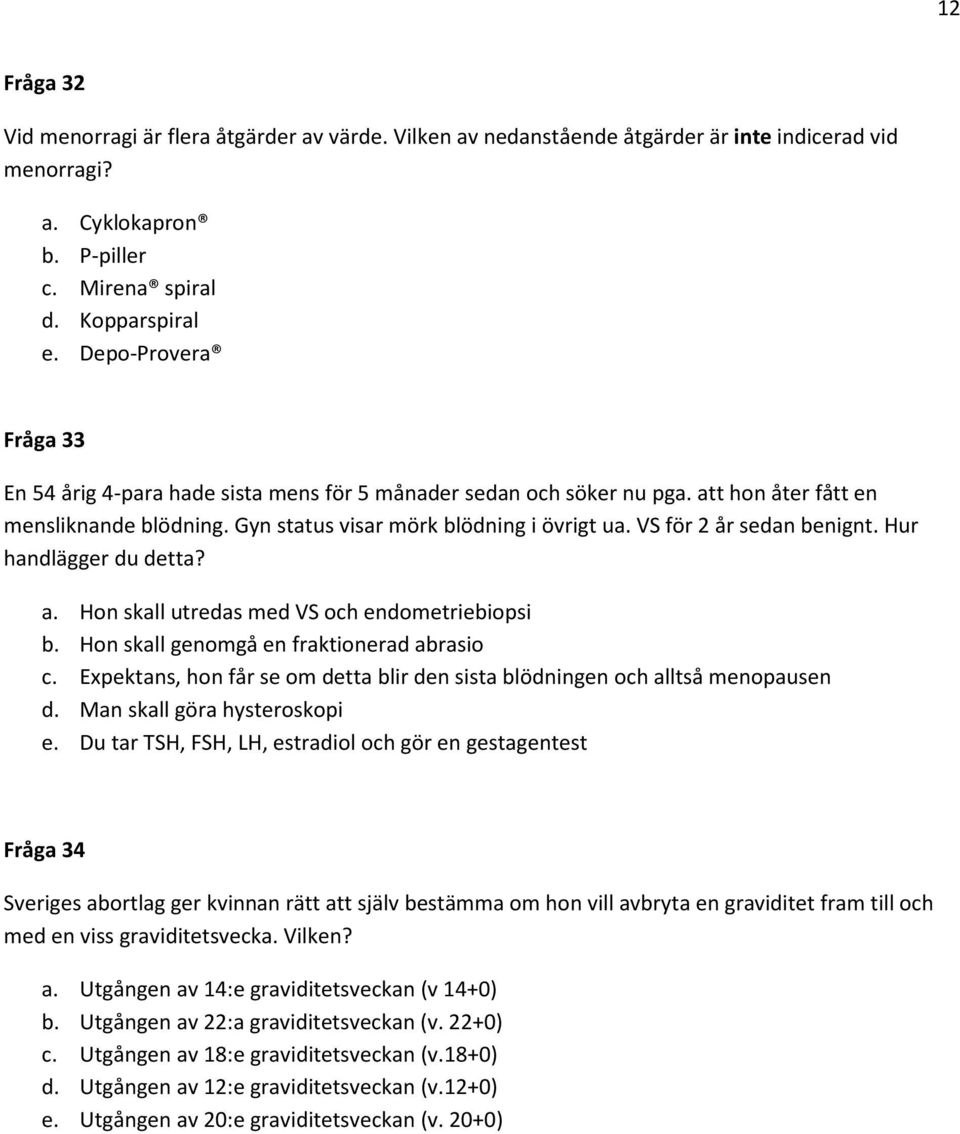 12

Fråga 32

Vid menorragi är flera åtgärder av värde. Vilken av nedanstående åtgärder är inte indicerad vid menorragi?

a. Cyklokapron®
b. P-piller
c. Mirena® spiral
d. Kopparspiral
e. Depo-Provera®

Fråga 33

En 54 årig 4-para hade sista mens för 5 månader sedan och söker nu pga. att hon åter fått en mensliknande blödning. Gyn status visar mörk blödning i övrigt ua. VS för 2 år sedan benignt. Hur handlägger du detta?

a. Hon skall utredas med VS och endometriebiopsi
b. Hon skall genomgå en fraktionerad abrasio
c. Expektans, hon får se om detta blir den sista blödningen och alltså menopausen
d. Man skall göra hysteroskopi
e. Du tar TSH, FSH, LH, estradiol och gör en gestagentest

Fråga 34

Sveriges abortlag ger kvinnan rätt att själv bestämma om hon vill avbryta en graviditet fram till och med en viss graviditetsvecka. Vilken?

a. Utgången av 14:e graviditetsveckan (v 14+0)
b. Utgången av 22:a graviditetsveckan (v. 22+0)
c. Utgången av 18:e graviditetsveckan (v.18+0)
d. Utgången av 12:e graviditetsveckan (v.12+0)
e. Utgången av 20:e graviditetsveckan (v. 20+0)